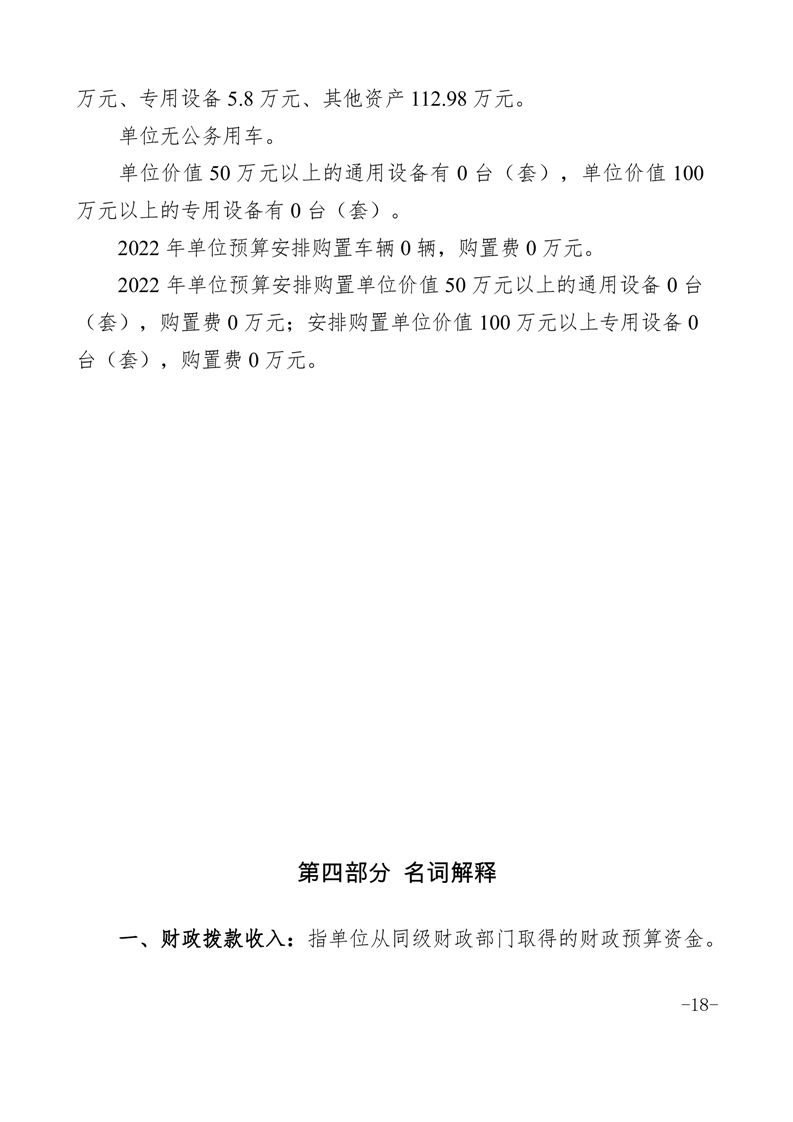 万元、专用设备 5.8 万元、其他资产 112.98 万元。

单位无公务用车。

单位价值 50 万元以上的通用设备有 0 台（套），单位价值 100 万元以上的专用设备有 0 台（套）。

2022 年单位预算安排购置车辆 0 辆，购置费 0 万元。

2022 年单位预算安排购置单位价值 50 万元以上的通用设备 0 台（套），购置费 0 万元；安排购置单位价值 100 万元以上专用设备 0 台（套），购置费 0 万元。

第四部分 名词解释

一、财政拨款收入：指单位从同级财政部门取得的财政预算资金。

-18-